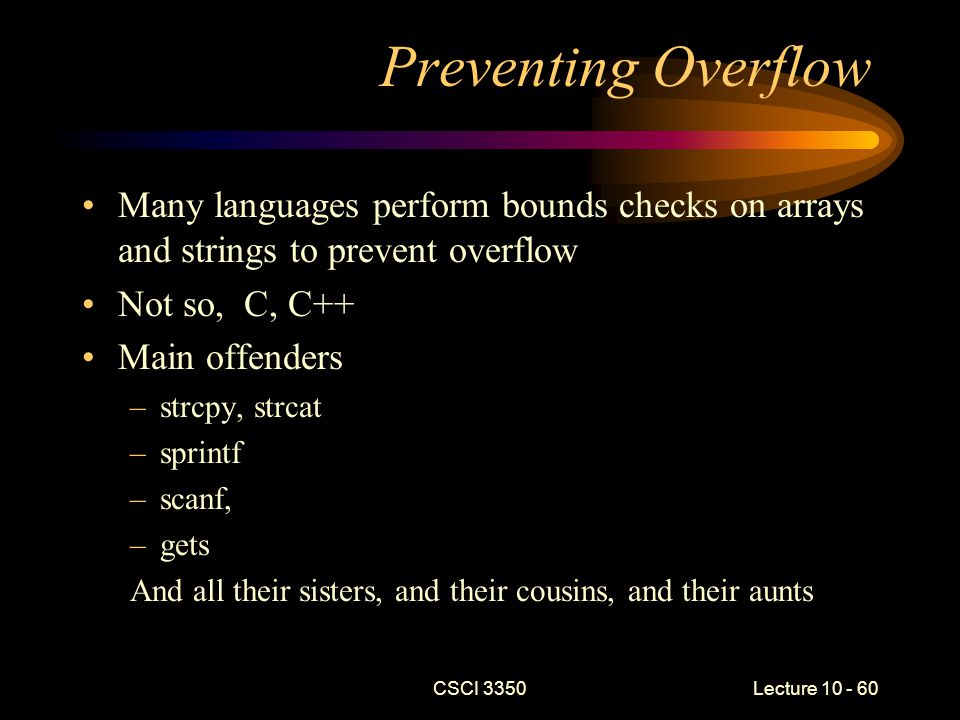 Preventing Overflow

• Many languages perform bounds checks on arrays and strings to prevent overflow
• Not so, C, C++
• Main offenders
– strcpy, strcat
– sprintf
– scanf,
– gets
And all their sisters, and their cousins, and their aunts

CSCI 3350

Lecture 10 - 60